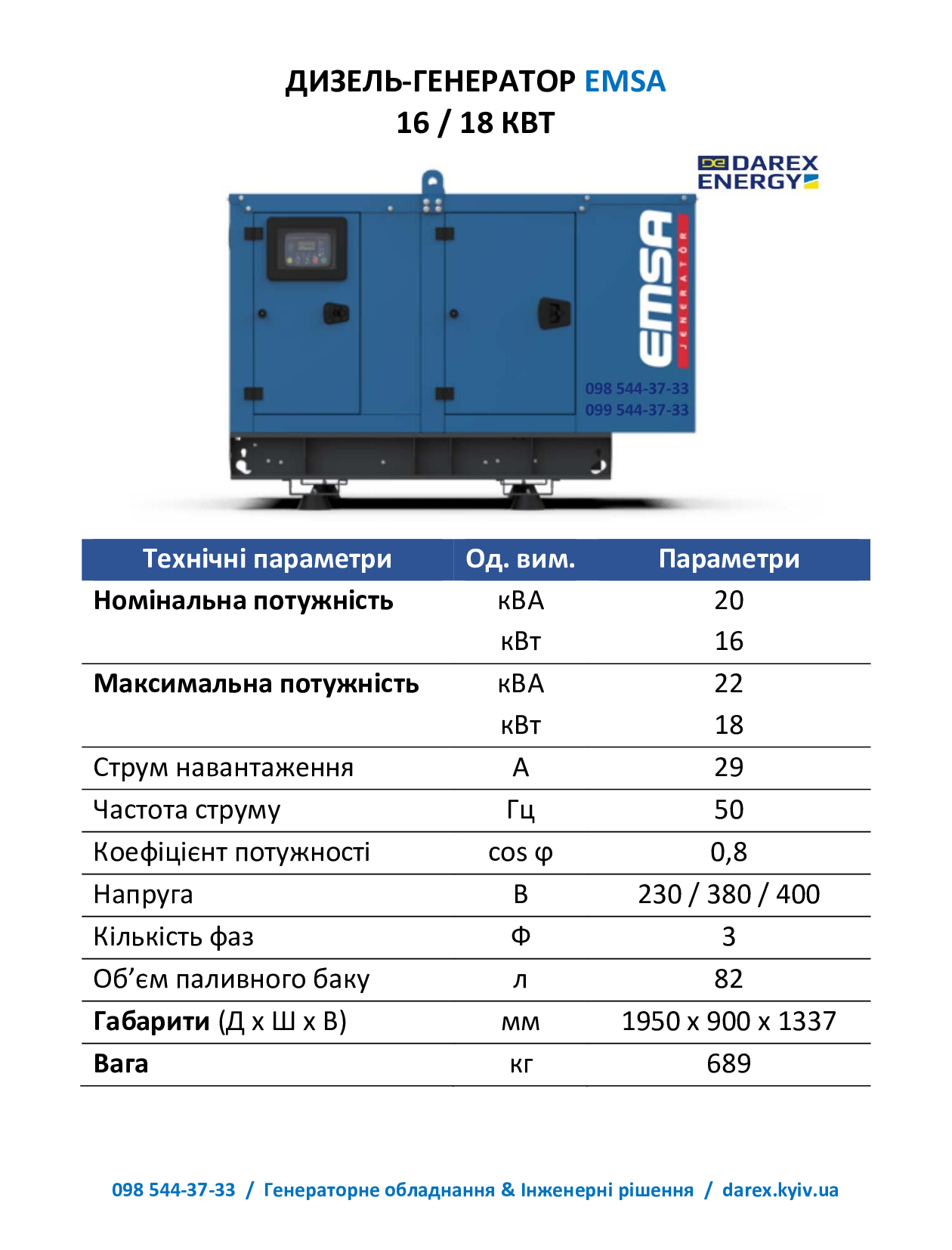 ДИЗЕЛЬ-ГЕНЕРАТОР EMSA
16 / 18 КВТ

DE DAREX ENERGY

EMSA JENERATÖR

098 544-37-33
099 544-37-33

| Технічні параметри | Од. вим. | Параметри |
|---|---|---|
| **Номінальна потужність** | кВА | 20 |
| | кВт | 16 |
| **Максимальна потужність** | кВА | 22 |
| | кВт | 18 |
| Струм навантаження | А | 29 |
| Частота струму | Гц | 50 |
| Коефіцієнт потужності | cos φ | 0,8 |
| Напруга | В | 230 / 380 / 400 |
| Кількість фаз | Ф | 3 |
| Об'єм паливного баку | л | 82 |
| **Габарити** (Д х Ш х В) | мм | 1950 х 900 х 1337 |
| **Вага** | кг | 689 |

098 544-37-33 / Генераторне обладнання & Інженерні рішення / darex.kyiv.ua